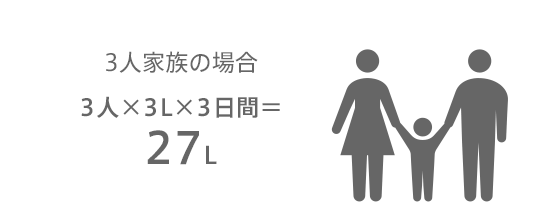 3人家族の場合

3人×3L×3日間＝
27L